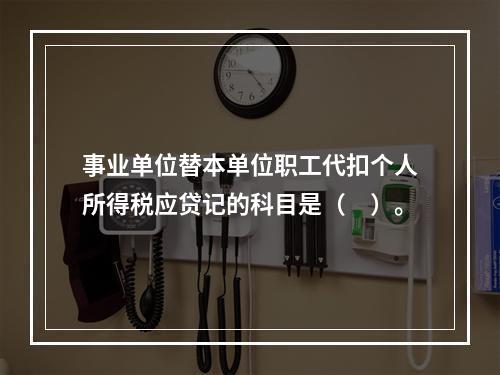 事业单位替本单位职工代扣个人所得税应贷记的科目是（　）。